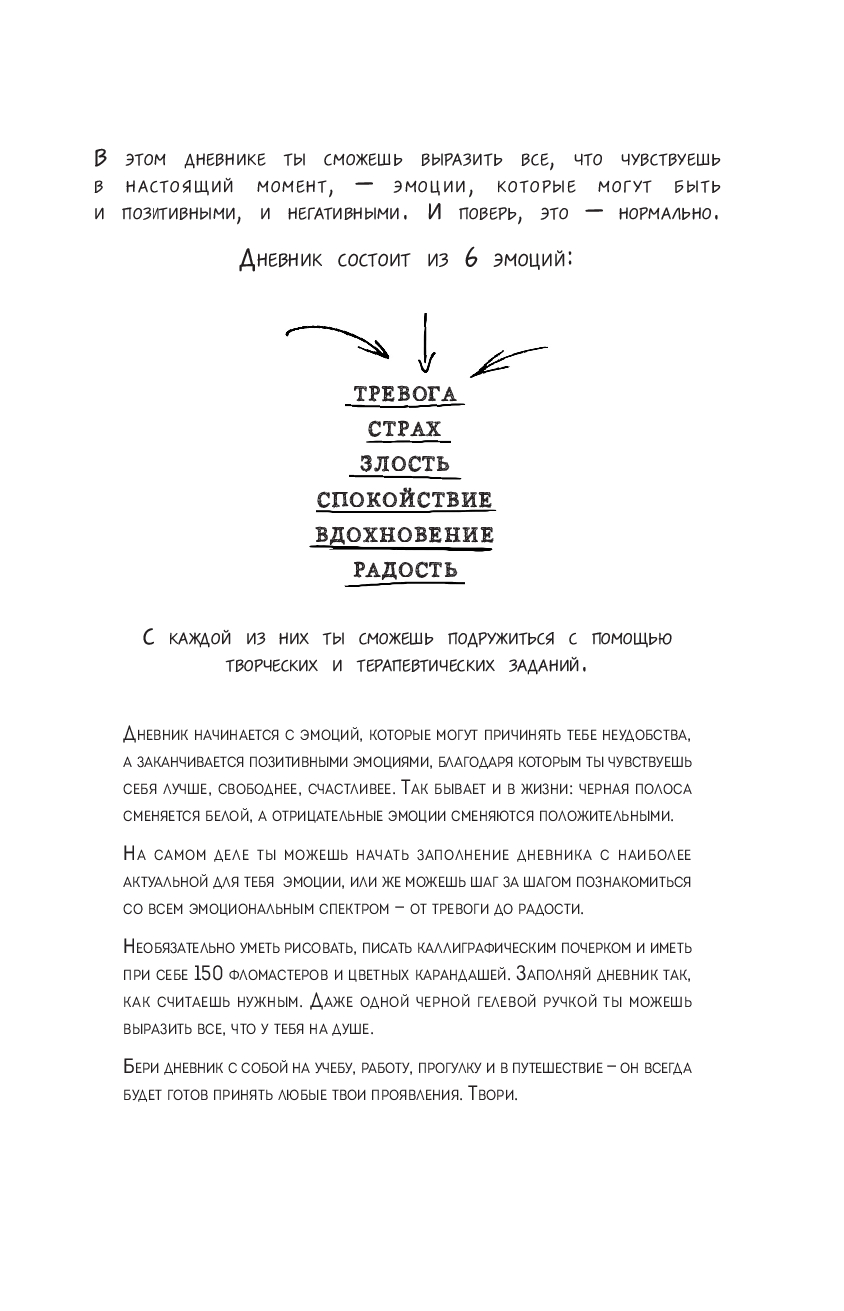 В этом дневнике ты сможешь выразить все, что чувствуешь в настоящий момент, — эмоции, которые могут быть и позитивными, и негативными. И поверь, это — нормально.

Дневник состоит из 6 эмоций:

ТРЕВОГА
СТРАХ
ЗЛОСТЬ
СПОКОЙСТВИЕ
ВДОХНОВЕНИЕ
РАДОСТЬ

С каждой из них ты сможешь подружиться с помощью творческих и терапевтических заданий.

Дневник начинается с эмоций, которые могут причинять тебе неудобства, а заканчивается позитивными эмоциями, благодаря которым ты чувствуешь себя лучше, свободнее, счастливее. Так бывает и в жизни: черная полоса сменяется белой, а отрицательные эмоции сменяются положительными.

На самом деле ты можешь начать заполнение дневника с наиболее актуальной для тебя эмоции, или же можешь шаг за шагом познакомиться со всем эмоциональным спектром – от тревоги до радости.

Необязательно уметь рисовать, писать каллиграфическим почерком и иметь при себе 150 фломастеров и цветных карандашей. Заполняй дневник так, как считаешь нужным. Даже одной черной гелевой ручкой ты можешь выразить все, что у тебя на душе.

Бери дневник с собой на учебу, работу, прогулку и в путешествие – он всегда будет готов принять любые твои проявления. Твори.